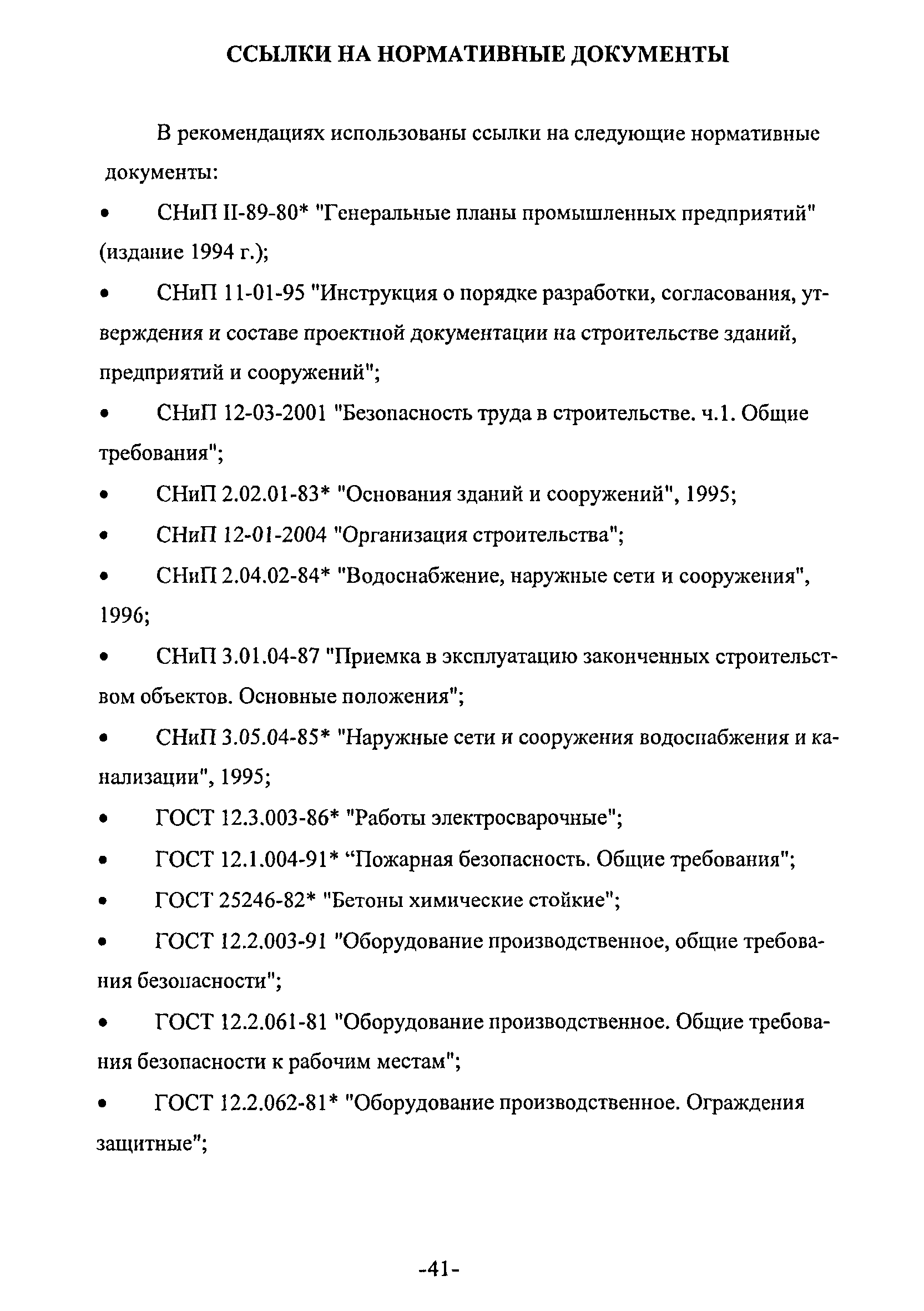 ССЫЛКИ НА НОРМАТИВНЫЕ ДОКУМЕНТЫ

В рекомендациях использованы ссылки на следующие нормативные документы:

• СНиП II-89-80* "Генеральные планы промышленных предприятий" (издание 1994 г.);

• СНиП 11-01-95 "Инструкция о порядке разработки, согласования, утверждения и составе проектной документации на строительстве зданий, предприятий и сооружений";

• СНиП 12-03-2001 "Безопасность труда в строительстве. ч.1. Общие требования";

• СНиП 2.02.01-83* "Основания зданий и сооружений", 1995;

• СНиП 12-01-2004 "Организация строительства";

• СНиП 2.04.02-84* "Водоснабжение, наружные сети и сооружения", 1996;

• СНиП 3.01.04-87 "Приемка в эксплуатацию законченных строительством объектов. Основные положения";

• СНиП 3.05.04-85* "Наружные сети и сооружения водоснабжения и канализации", 1995;

• ГОСТ 12.3.003-86* "Работы электросварочные";

• ГОСТ 12.1.004-91* “Пожарная безопасность. Общие требования";

• ГОСТ 25246-82* "Бетоны химические стойкие";

• ГОСТ 12.2.003-91 "Оборудование производственное, общие требования безопасности";

• ГОСТ 12.2.061-81 "Оборудование производственное. Общие требования безопасности к рабочим местам";

• ГОСТ 12.2.062-81* "Оборудование производственное. Ограждения защитные";

-41-